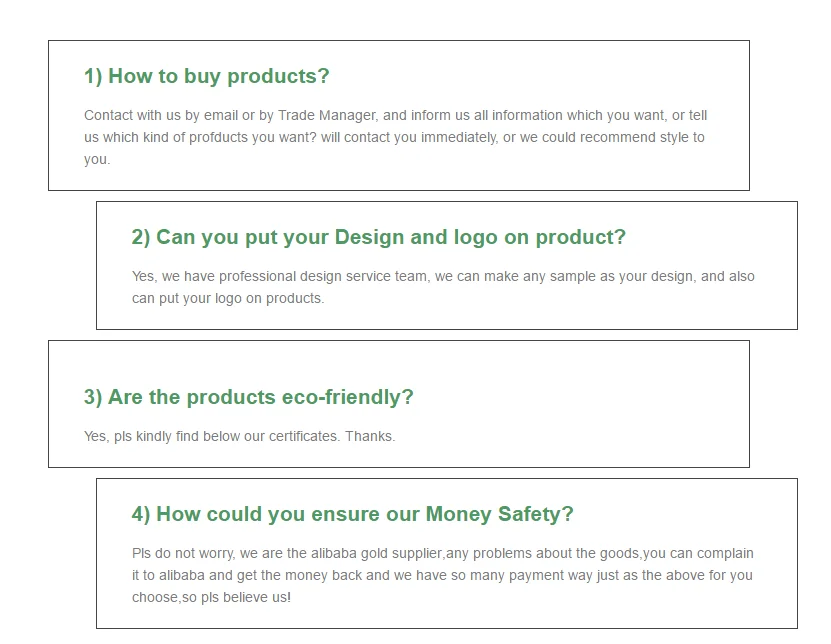 1) How to buy products?

Contact with us by email or by Trade Manager, and inform us all information which you want, or tell us which kind of profducts you want? will contact you immediately, or we could recommend style to you.

2) Can you put your Design and logo on product?

Yes, we have professional design service team, we can make any sample as your design, and also can put your logo on products.

3) Are the products eco-friendly?

Yes, pls kindly find below our certificates. Thanks.

4) How could you ensure our Money Safety?

Pls do not worry, we are the alibaba gold supplier,any problems about the goods,you can complain it to alibaba and get the money back and we have so many payment way just as the above for you choose,so pls believe us!